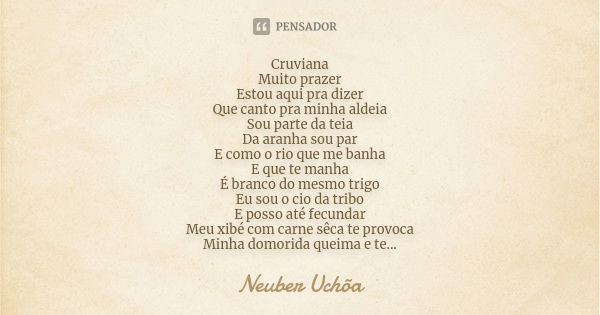 PENSADOR

Cruviana
Muito prazer
Estou aqui pra dizer
Que canto pra minha aldeia
Sou parte da teia
Da aranha sou par
E como o rio que me banha
E que te manha
É branco do mesmo trigo
Eu sou o cio da tribo
E posso até fecundar
Meu xibé com carne sêca te provoca
Minha domorida queima e te...

Neuber Uchôa